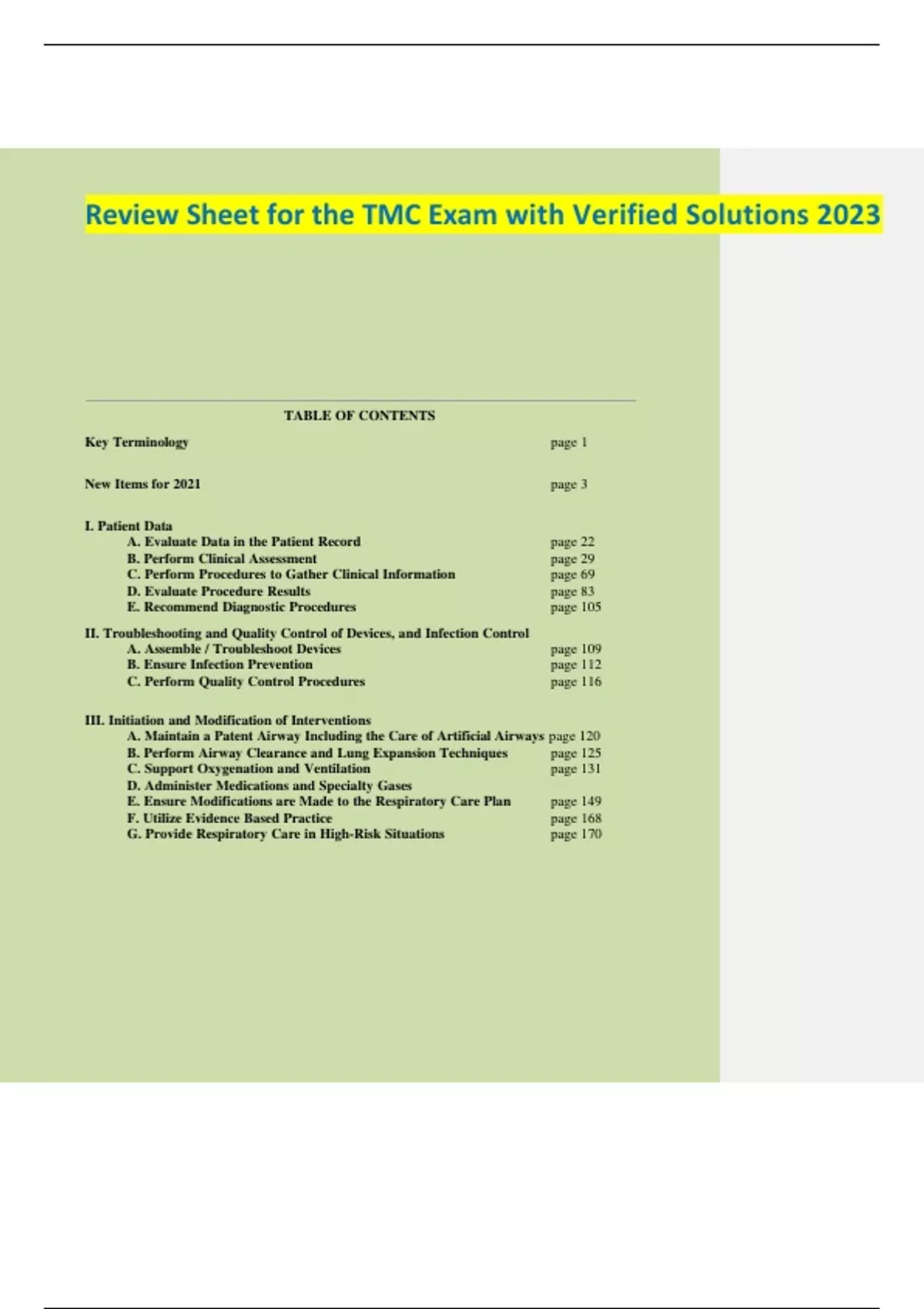 Review Sheet for the TMC Exam with Verified Solutions 2023

TABLE OF CONTENTS

Key Terminology page 1

New Items for 2021 page 3

I. Patient Data
A. Evaluate Data in the Patient Record page 22
B. Perform Clinical Assessment page 29
C. Perform Procedures to Gather Clinical Information page 69
D. Evaluate Procedure Results page 83
E. Recommend Diagnostic Procedures page 105

II. Troubleshooting and Quality Control of Devices, and Infection Control
A. Assemble / Troubleshoot Devices page 109
B. Ensure Infection Prevention page 112
C. Perform Quality Control Procedures page 116

III. Initiation and Modification of Interventions
A. Maintain a Patent Airway Including the Care of Artificial Airways page 120
B. Perform Airway Clearance and Lung Expansion Techniques page 125
C. Support Oxygenation and Ventilation page 131
D. Administer Medications and Specialty Gases
E. Ensure Modifications are Made to the Respiratory Care Plan page 149
F. Utilize Evidence Based Practice page 168
G. Provide Respiratory Care in High-Risk Situations page 170